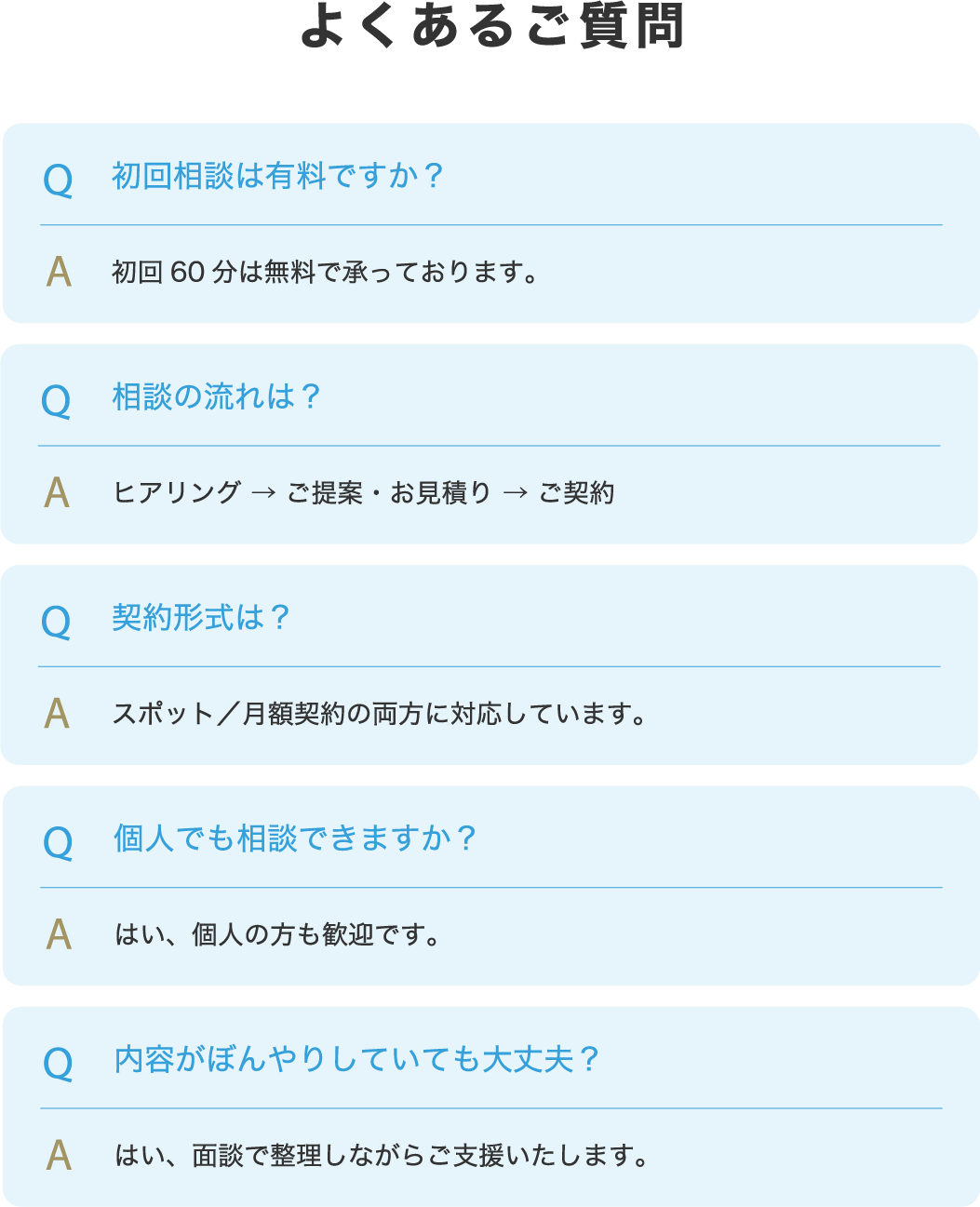 よくあるご質問

Q 初回相談は有料ですか？

A 初回60分は無料で承っております。

Q 相談の流れは？

A ヒアリング → ご提案・お見積り → ご契約

Q 契約形式は？

A スポット／月額契約の両方に対応しています。

Q 個人でも相談できますか？

A はい、個人の方も歓迎です。

Q 内容がぼんやりしていても大丈夫？

A はい、面談で整理しながらご支援いたします。